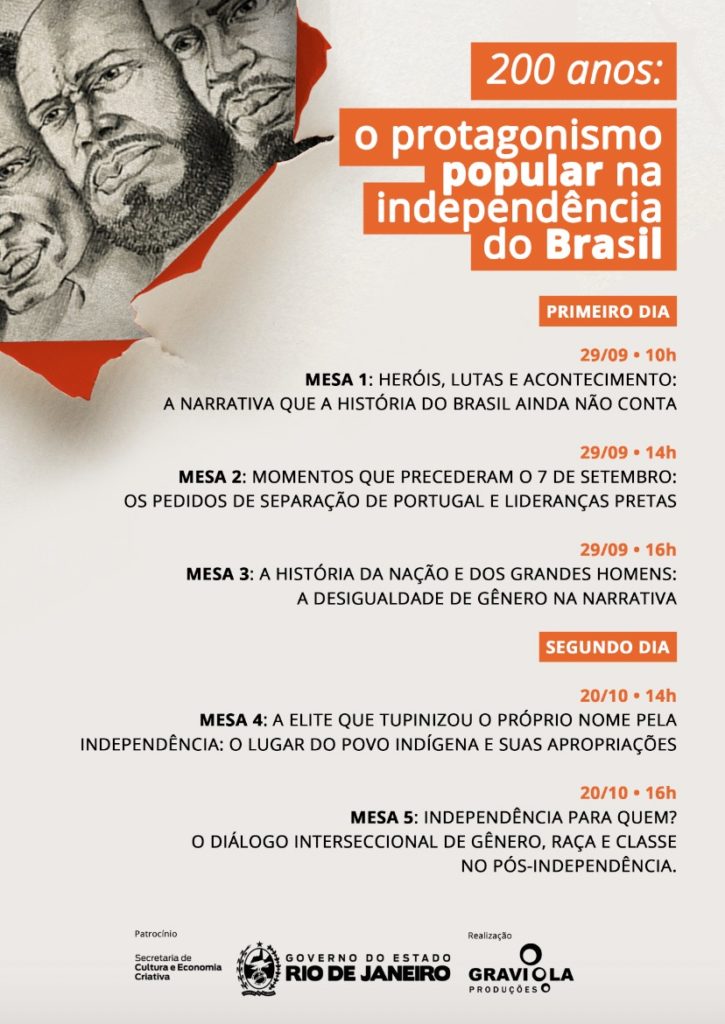 200 anos:

o protagonismo popular na independência do Brasil

PRIMEIRO DIA

29/09 • 10h
MESA 1: HERÓIS, LUTAS E ACONTECIMENTO: A NARRATIVA QUE A HISTÓRIA DO BRASIL AINDA NÃO CONTA

29/09 • 14h
MESA 2: MOMENTOS QUE PRECEDERAM O 7 DE SETEMBRO: OS PEDIDOS DE SEPARAÇÃO DE PORTUGAL E LIDERANÇAS PRETAS

29/09 • 16h
MESA 3: A HISTÓRIA DA NAÇÃO E DOS GRANDES HOMENS: A DESIGUALDADE DE GÊNERO NA NARRATIVA

SEGUNDO DIA

20/10 • 14h
MESA 4: A ELITE QUE TUPINIZOU O PRÓPRIO NOME PELA INDEPENDÊNCIA: O LUGAR DO POVO INDÍGENA E SUAS APROPRIAÇÕES

20/10 • 16h
MESA 5: INDEPENDÊNCIA PARA QUEM? O DIÁLOGO INTERSECCIONAL DE GÊNERO, RAÇA E CLASSE NO PÓS-INDEPENDÊNCIA.

Patrocínio
Secretaria de Cultura e Economia Criativa
GOVERNO DO ESTADO RIO DE JANEIRO

Realização
GRAVIOLA PRODUÇÕES